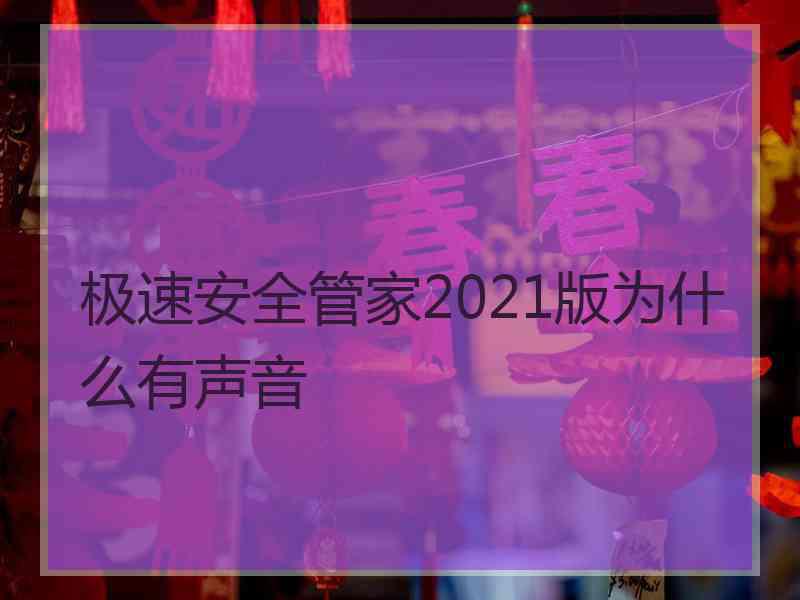 春 春

极速安全管家2021版为什么有声音